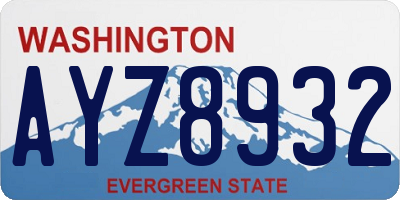 WASHINGTON

AYZ8932

EVERGREEN STATE